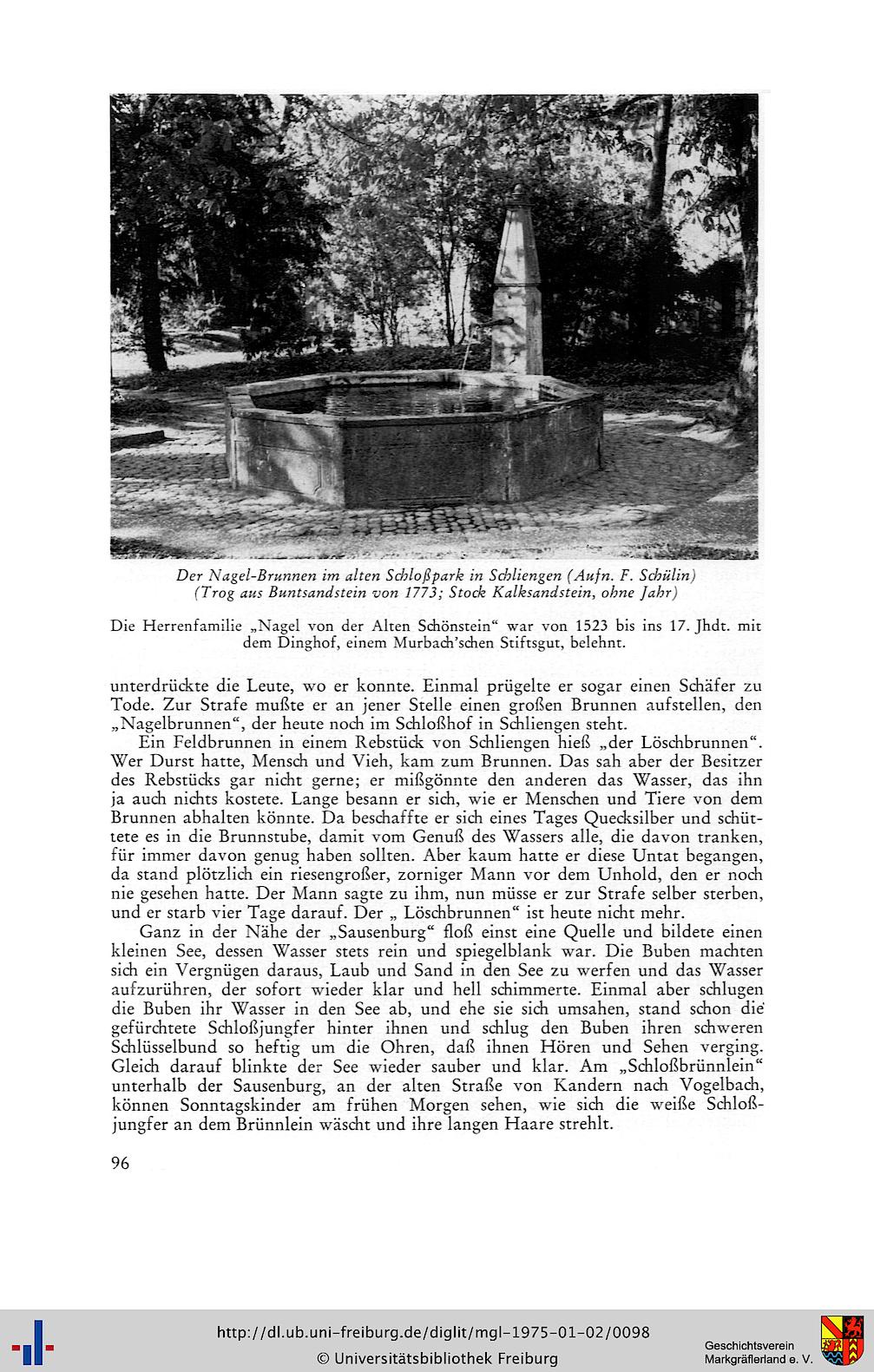 Der Nagel-Brunnen im alten Schloßpark in Schliengen (Aufn. F. Schülin)
(Trog aus Buntsandstein von 1773; Stock Kalksandstein, ohne Jahr)

Die Herrenfamilie „Nagel von der Alten Schönstein“ war von 1523 bis ins 17. Jhdt. mit dem Dinghof, einem Murbach'schen Stiftsgut, belehnt.

unterdrückte die Leute, wo er konnte. Einmal prügelte er sogar einen Schäfer zu Tode. Zur Strafe mußte er an jener Stelle einen großen Brunnen aufstellen, den „Nagelbrunnen“, der heute noch im Schloßhof in Schliengen steht.

Ein Feldbrunnen in einem Rebstück von Schliengen hieß „der Löschbrunnen“. Wer Durst hatte, Mensch und Vieh, kam zum Brunnen. Das sah aber der Besitzer des Rebstücks gar nicht gerne; er mißgönnte den anderen das Wasser, das ihn ja auch nichts kostete. Lange besann er sich, wie er Menschen und Tiere von dem Brunnen abhalten könnte. Da beschaffte er sich eines Tages Quecksilber und schüttete es in die Brunnstube, damit vom Genuß des Wassers alle, die davon tranken, für immer davon genug haben sollten. Aber kaum hatte er diese Untat begangen, da stand plötzlich ein riesengroßer, zorniger Mann vor dem Unhold, den er noch nie gesehen hatte. Der Mann sagte zu ihm, nun müsse er zur Strafe selber sterben, und er starb vier Tage darauf. Der „ Löschbrunnen“ ist heute nicht mehr.

Ganz in der Nähe der „Sausenburg“ floß einst eine Quelle und bildete einen kleinen See, dessen Wasser stets rein und spiegelblank war. Die Buben machten sich ein Vergnügen daraus, Laub und Sand in den See zu werfen und das Wasser aufzurühren, der sofort wieder klar und hell schimmerte. Einmal aber schlugen die Buben ihr Wasser in den See ab, und ehe sie sich umsahen, stand schon die gefürchtete Schloßjungfer hinter ihnen und schlug den Buben ihren schweren Schlüsselbund so heftig um die Ohren, daß ihnen Hören und Sehen verging. Gleich darauf blinkte der See wieder sauber und klar. Am „Schloßbrünnlein“ unterhalb der Sausenburg, an der alten Straße von Kandern nach Vogelbach, können Sonntagskinder am frühen Morgen sehen, wie sich die weiße Schloßjungfer an dem Brünnlein wäscht und ihre langen Haare strehlt.

96

http://dl.ub.uni-freiburg.de/diglit/mgl-1975-01-02/0098
© Universitätsbibliothek Freiburg

Geschichtsverein
Markgräflerland e. V.